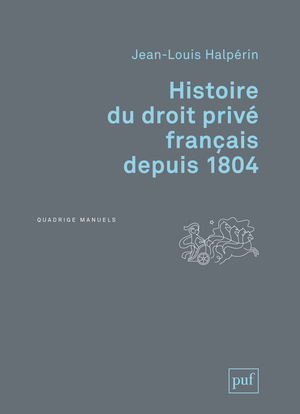 Jean-Louis Halpérin

Histoire du droit privé français depuis 1804

QUADRIGE MANUELS

puf